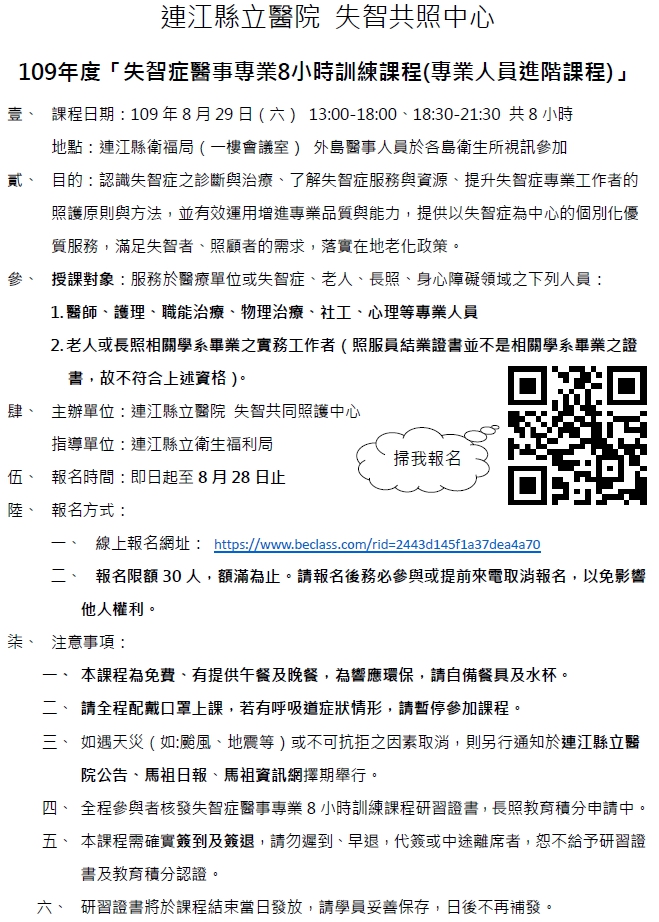 連江縣立醫院 失智共照中心

109年度「失智症醫事專業8小時訓練課程(專業人員進階課程)」

壹、 課程日期：109 年 8 月 29 日（六） 13:00-18:00、18:30-21:30 共 8 小時
地點：連江縣衛福局（一樓會議室） 外島醫事人員於各島衛生所視訊參加

貳、 目的：認識失智症之診斷與治療、了解失智症服務與資源、提升失智症專業工作者的照護原則與方法，並有效運用增進專業品質與能力，提供以失智症為中心的個別化優質服務，滿足失智者、照顧者的需求，落實在地老化政策。

參、 授課對象：服務於醫療單位或失智症、老人、長照、身心障礙領域之下列人員：
1. 醫師、護理、職能治療、物理治療、社工、心理等專業人員
2. 老人或長照相關學系畢業之實務工作者（照服員結業證書並不是相關學系畢業之證書，故不符合上述資格）。

肆、 主辦單位：連江縣立醫院 失智共同照護中心
指導單位：連江縣立衛生福利局

掃我報名

伍、 報名時間：即日起至 8 月 28 日止

陸、 報名方式：
一、 線上報名網址： https://www.beclass.com/rid=2443d145f1a37dea4a70
二、 報名限額 30 人，額滿為止。請報名後務必參與或提前來電取消報名，以免影響他人權利。

柒、 注意事項：
一、 本課程為免費、有提供午餐及晚餐，為響應環保，請自備餐具及水杯。
二、 請全程配戴口罩上課，若有呼吸道症狀情形，請暫停參加課程。
三、 如遇天災（如:颱風、地震等）或不可抗拒之因素取消，則另行通知於連江縣立醫院公告、馬祖日報、馬祖資訊網擇期舉行。
四、 全程參與者核發失智症醫事專業 8 小時訓練課程研習證書，長照教育積分申請中。
五、 本課程需確實簽到及簽退，請勿遲到、早退，代簽或中途離席者，恕不給予研習證書及教育積分認證。
六、 研習證書將於課程結束當日發放，請學員妥善保存，日後不再補發。